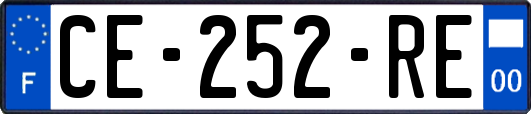 F
CE-252-RE
00